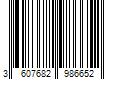 3 607682 986652